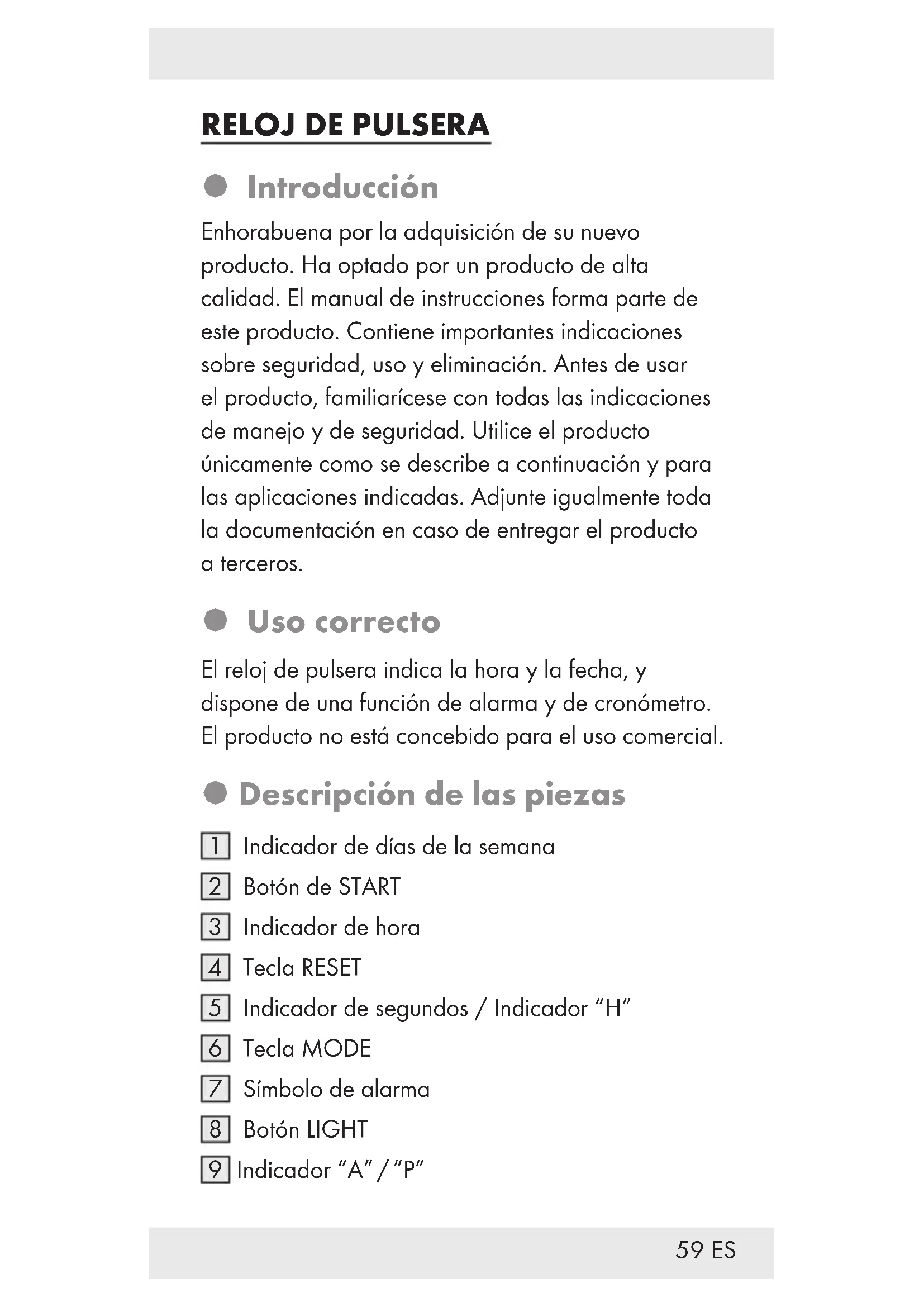 RELOJ DE PULSERA

Introducción

Enhorabuena por la adquisición de su nuevo producto. Ha optado por un producto de alta calidad. El manual de instrucciones forma parte de este producto. Contiene importantes indicaciones sobre seguridad, uso y eliminación. Antes de usar el producto, familiarícese con todas las indicaciones de manejo y de seguridad. Utilice el producto únicamente como se describe a continuación y para las aplicaciones indicadas. Adjunte igualmente toda la documentación en caso de entregar el producto a terceros.

Uso correcto

El reloj de pulsera indica la hora y la fecha, y dispone de una función de alarma y de cronómetro. El producto no está concebido para el uso comercial.

Descripción de las piezas

1 Indicador de días de la semana
2 Botón de START
3 Indicador de hora
4 Tecla RESET
5 Indicador de segundos / Indicador “H”
6 Tecla MODE
7 Símbolo de alarma
8 Botón LIGHT
9 Indicador “A” / “P”

59 ES